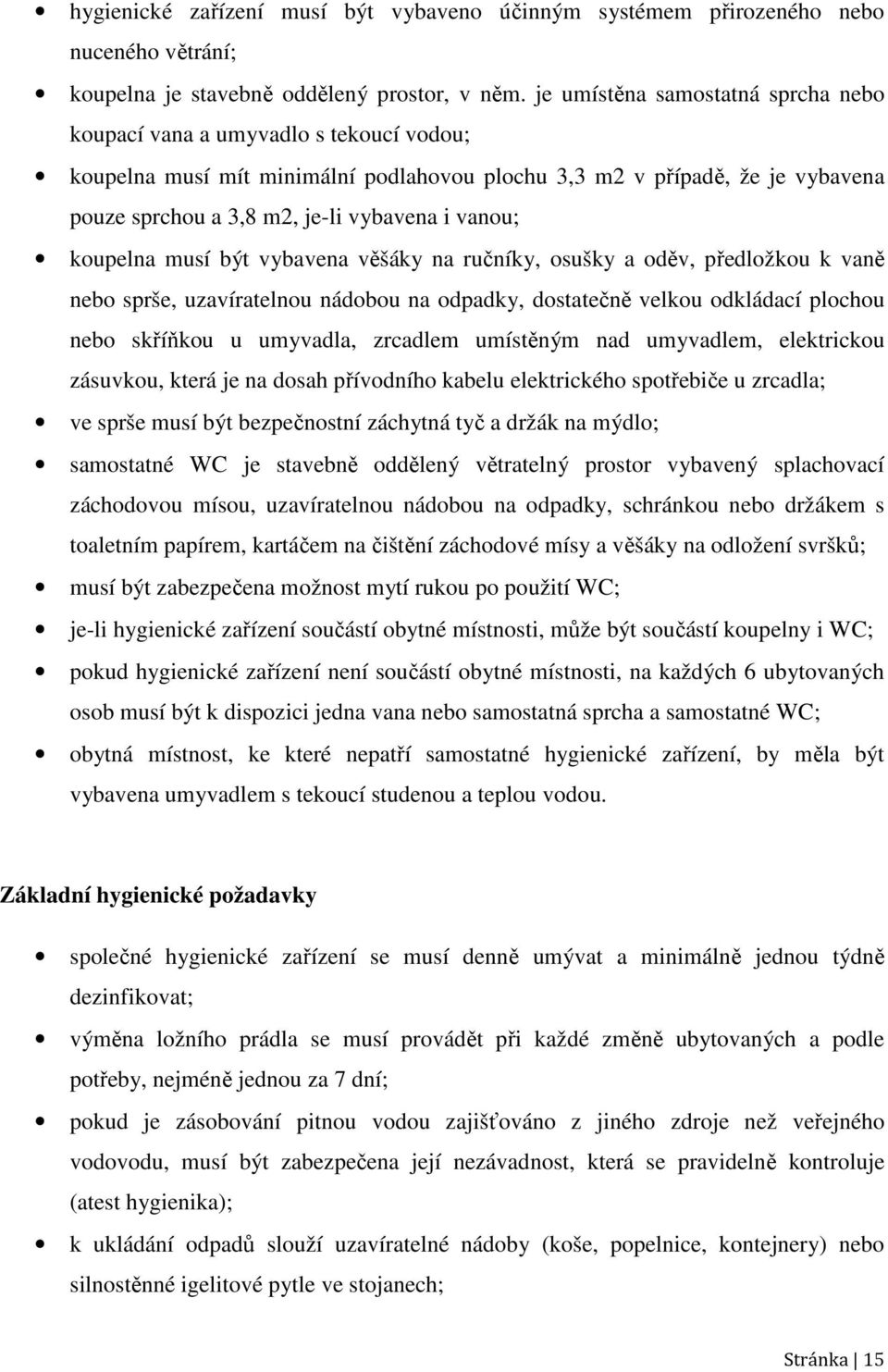 • hygienické zařízení musí být vybaveno účinným systémem přirozeného nebo nuceného větrání;

• koupelna je stavebně oddělený prostor, v něm. je umístěna samostatná sprcha nebo koupací vana a umyvadlo s tekoucí vodou;

• koupelna musí mít minimální podlahovou plochu 3,3 m2 v případě, že je vybavena pouze sprchou a 3,8 m2, je-li vybavena i vanou;

• koupelna musí být vybavena věšáky na ručníky, osušky a oděv, předložkou k vaně nebo sprše, uzavíratelnou nádobou na odpadky, dostatečně velkou odkládací plochou nebo skříňkou u umyvadla, zrcadlem umístěným nad umyvadlem, elektrickou zásuvkou, která je na dosah přívodního kabelu elektrického spotřebiče u zrcadla;

• ve sprše musí být bezpečnostní záchytná tyč a držák na mýdlo;

• samostatné WC je stavebně oddělený větratelný prostor vybavený splachovací záchodovou mísou, uzavíratelnou nádobou na odpadky, schránkou nebo držákem s toaletním papírem, kartáčem na čištění záchodové mísy a věšáky na odložení svršků;

• musí být zabezpečena možnost mytí rukou po použití WC;

• je-li hygienické zařízení součástí obytné místnosti, může být součástí koupelny i WC;

• pokud hygienické zařízení není součástí obytné místnosti, na každých 6 ubytovaných osob musí být k dispozici jedna vana nebo samostatná sprcha a samostatné WC;

• obytná místnost, ke které nepatří samostatné hygienické zařízení, by měla být vybavena umyvadlem s tekoucí studenou a teplou vodou.

Základní hygienické požadavky

• společné hygienické zařízení se musí denně umývat a minimálně jednou týdně dezinfikovat;

• výměna ložního prádla se musí provádět při každé změně ubytovaných a podle potřeby, nejméně jednou za 7 dní;

• pokud je zásobování pitnou vodou zajišťováno z jiného zdroje než veřejného vodovodu, musí být zabezpečena její nezávadnost, která se pravidelně kontroluje (atest hygienika);

• k ukládání odpadů slouží uzavíratelné nádoby (koše, popelnice, kontejnery) nebo silnostěnné igelitové pytle ve stojanech;

Stránka | 15